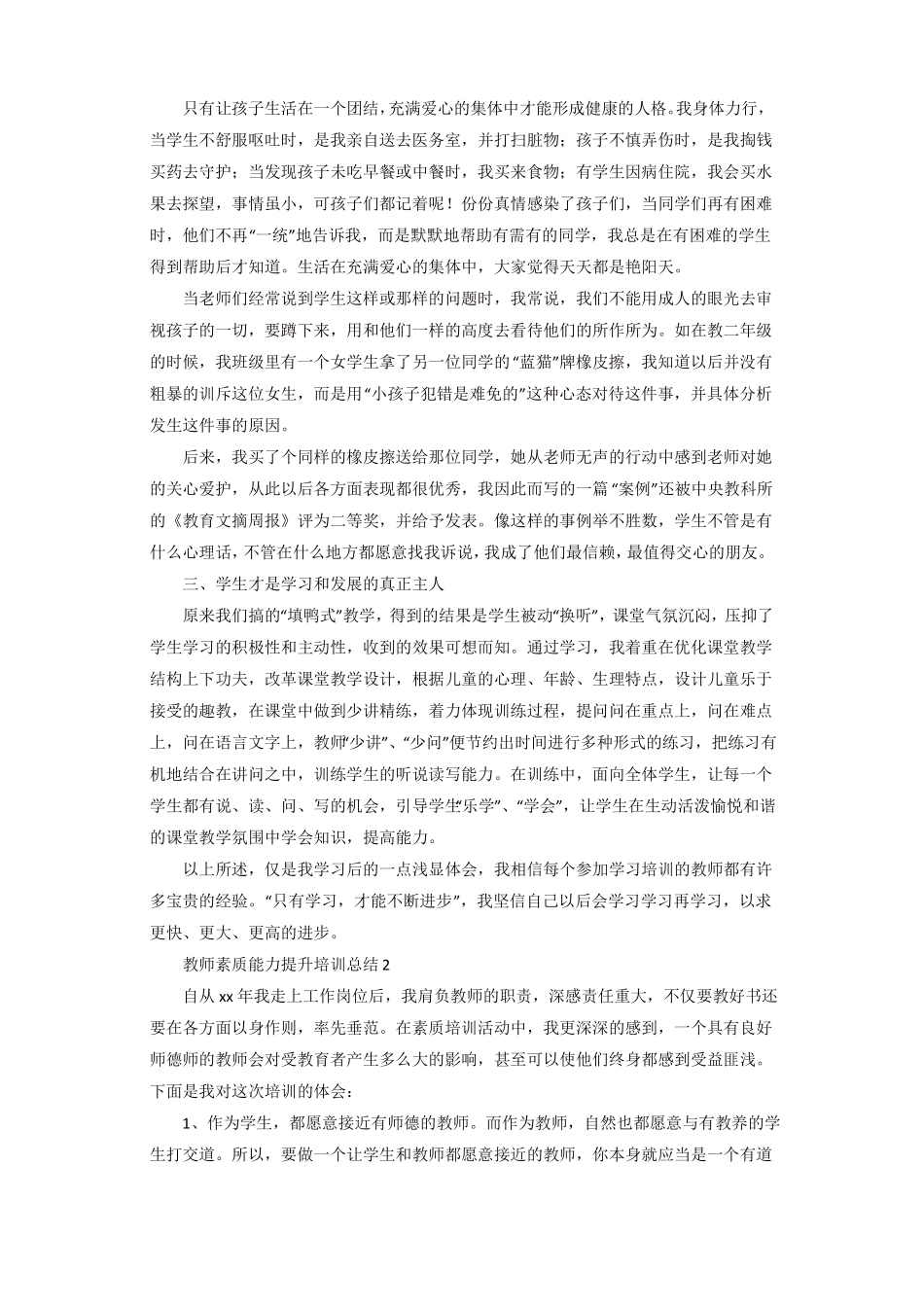 只有让孩子生活在一个团结，充满爱心的集体中才能形成健康的人格。我身体力行，当学生不舒服呕吐时，是我亲自送去医务室，并打扫脏物；孩子不慎弄伤时，是我掏钱买药去守护；当发现孩子未吃早餐或中餐时，我买来食物；有学生因病住院，我会买水果去探望，事情虽小，可孩子们都记着呢！份份真情感染了孩子们，当同学们再有困难时，他们不再“一统”地告诉我，而是默默地帮助有需有的同学，我总是在有困难的学生得到帮助后才知道。生活在充满爱心的集体中，大家觉得天天都是艳阳天。

当老师们经常说到学生这样或那样的问题时，我常说，我们不能用成人的眼光去审视孩子的一切，要蹲下来，用和他们一样的高度去看待他们的所作所为。如在教二年级的时候，我班级里有一个女学生拿了另一位同学的“蓝猫”牌橡皮擦，我知道以后并没有粗暴的训斥这位女生，而是用“小孩子犯错是难免的”这种心态对待这件事，并具体分析发生这件事的原因。

后来，我买了个同样的橡皮擦送给那位同学，她从老师无声的行动中感到老师对她的关心爱护，从此以后各方面表现都很优秀，我因此而写的一篇“案例”还被中央教科所的《教育文摘周报》评为二等奖，并给予发表。像这样的事例举不胜数，学生不管是有什么心理话，不管在什么地方都愿意找我诉说，我成了他们最信赖，最值得交心的朋友。

三、学生才是学习和发展的真正主人

原来我们搞的“填鸭式”教学，得到的结果是学生被动“换听”，课堂气氛沉闷，压抑了学生学习的积极性和主动性，收到的效果可想而知。通过学习，我着重在优化课堂教学结构上下功夫，改革课堂教学设计，根据儿童的心理、年龄、生理特点，设计儿童乐于接受的趣教，在课堂中做到少讲精练，着力体现训练过程，提问问在重点上，问在难点上，问在语言文字上，教师“少讲”、“少问”便节约出时间进行多种形式的练习，把练习有机地结合在讲问之中，训练学生的听说读写能力。在训练中，面向全体学生，让每一个学生都有说、读、问、写的机会，引导学生“乐学”、“学会”，让学生在生动活泼愉悦和谐的课堂教学氛围中学会知识，提高能力。

以上所述，仅是我学习后的一点浅显体会，我相信每个参加学习培训的教师都有许多宝贵的经验。“只有学习，才能不断进步”，我坚信自己以后会学习学习再学习，以求更快、更大、更高的进步。

教师素质能力提升培训总结2

自从xx年我走上工作岗位后，我肩负教师的职责，深感责任重大，不仅要教好书还要在各方面以身作则，率先垂范。在素质培训活动中，我更深深的感到，一个具有良好师德师的教师会对受教育者产生多么大的影响，甚至可以使他们终身都感到受益匪浅。下面是我对这次培训的体会：

1、作为学生，都愿意接近有师德的教师。而作为教师，自然也都愿意与有教养的学生打交道。所以，要做一个让学生和教师都愿意接近的教师，你本身就应当是一个有道